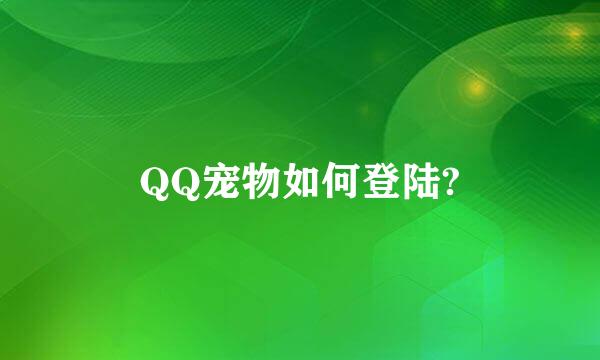 QQ宠物如何登陆?